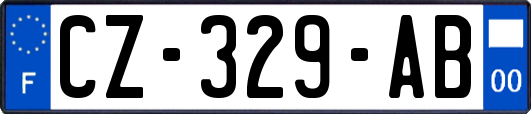 F
CZ-329-AB
00